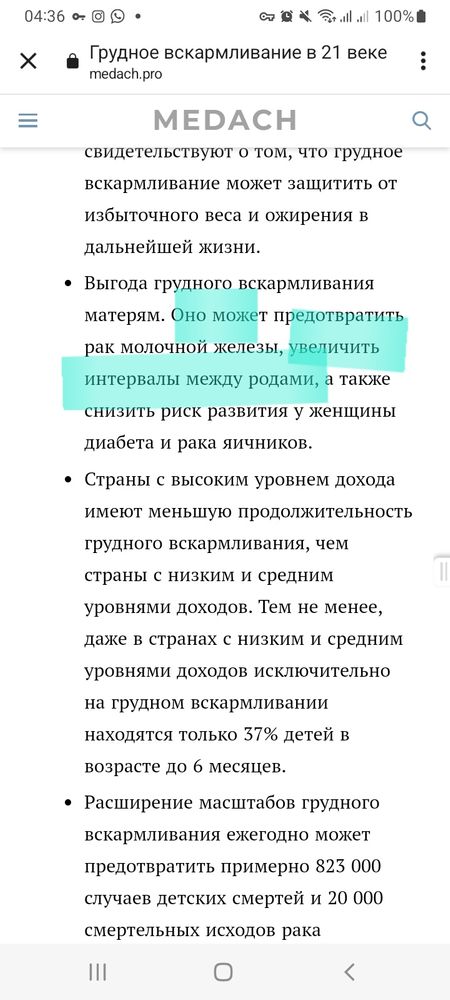 04:36 100%

Грудное вскармливание в 21 веке
medach.pro

MEDACH

свидетельствуют о том, что грудное вскармливание может защитить от избыточного веса и ожирения в дальнейшей жизни.

• Выгода грудного вскармливания матерям. Оно может предотвратить рак молочной железы, увеличить интервалы между родами, а также снизить риск развития у женщины диабета и рака яичников.

• Страны с высоким уровнем дохода имеют меньшую продолжительность грудного вскармливания, чем страны с низким и средним уровнями доходов. Тем не менее, даже в странах с низким и средним уровнями доходов исключительно на грудном вскармливании находятся только 37% детей в возрасте до 6 месяцев.

• Расширение масштабов грудного вскармливания ежегодно может предотвратить примерно 823 000 случаев детских смертей и 20 000 смертельных исходов рака